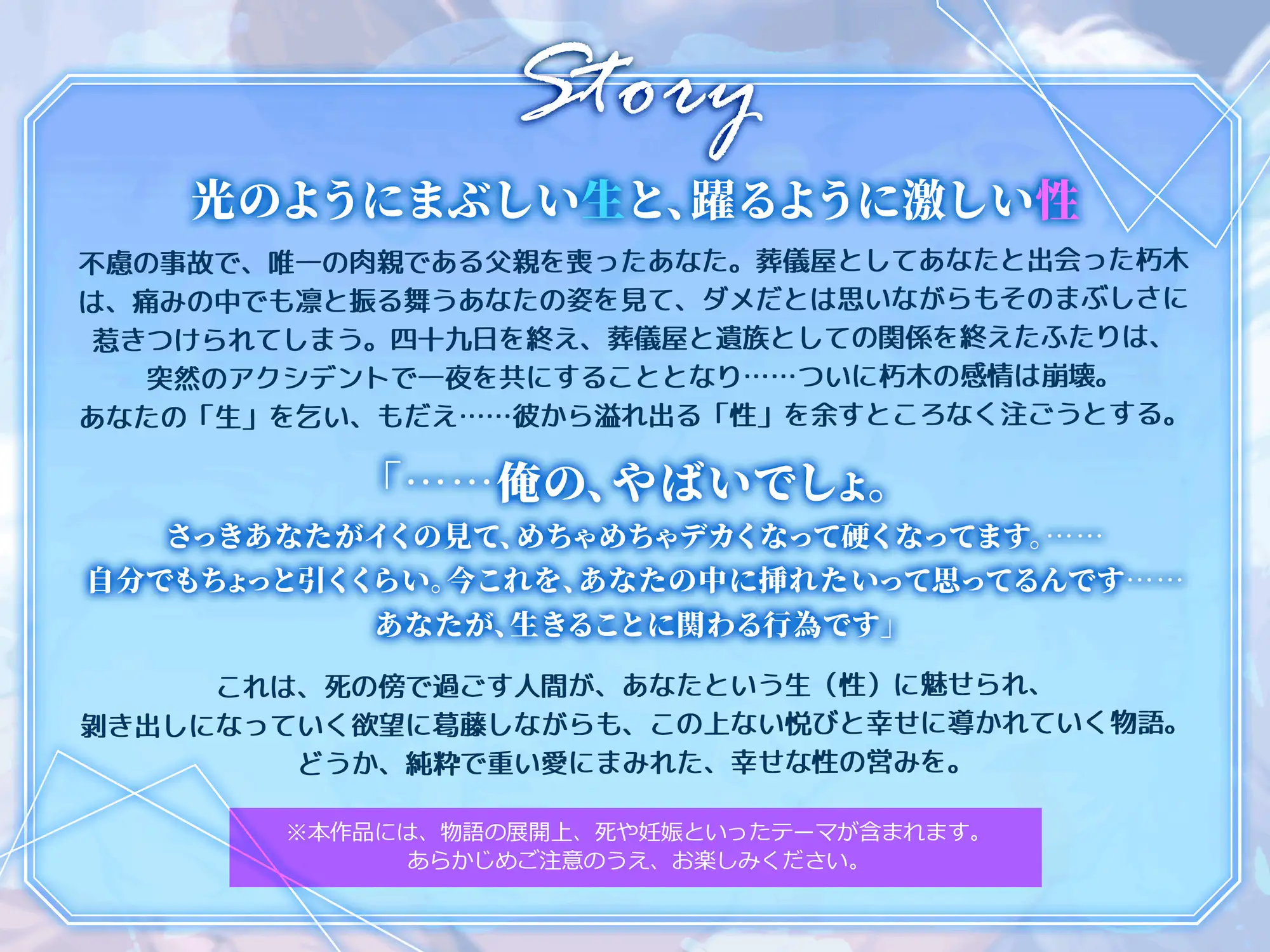 Story

光のようにまぶしい生と、躍るように激しい性

不慮の事故で、唯一の肉親である父親を喪ったあなた。葬儀屋としてあなたと出会った朽木は、痛みの中でも凛と振る舞うあなたの姿を見て、ダメだとは思いながらもそのまぶしさに惹きつけられてしまう。四十九日を終え、葬儀屋と遺族としての関係を終えたふたりは、突然のアクシデントで一夜を共にすることとなり……ついに朽木の感情は崩壊。あなたの「生」を乞い、もだえ……彼から溢れ出る「性」を余すところなく注ごうとする。

「……俺の、やばいでしょ。
さっきあなたがイくの見て、めちゃめちゃデカくなって硬くなってます。……
自分でもちょっと引くくらい。今これを、あなたの中に挿れたいって思ってるんです……
あなたが、生きることに関わる行為です」

これは、死の傍で過ごす人間が、あなたという生（性）に魅せられ、剥き出しになっていく欲望に葛藤しながらも、この上ない悦びと幸せに導かれていく物語。どうか、純粋で重い愛にまみれた、幸せな性の営みを。

※本作品には、物語の展開上、死や妊娠といったテーマが含まれます。
あらかじめご注意のうえ、お楽しみください。